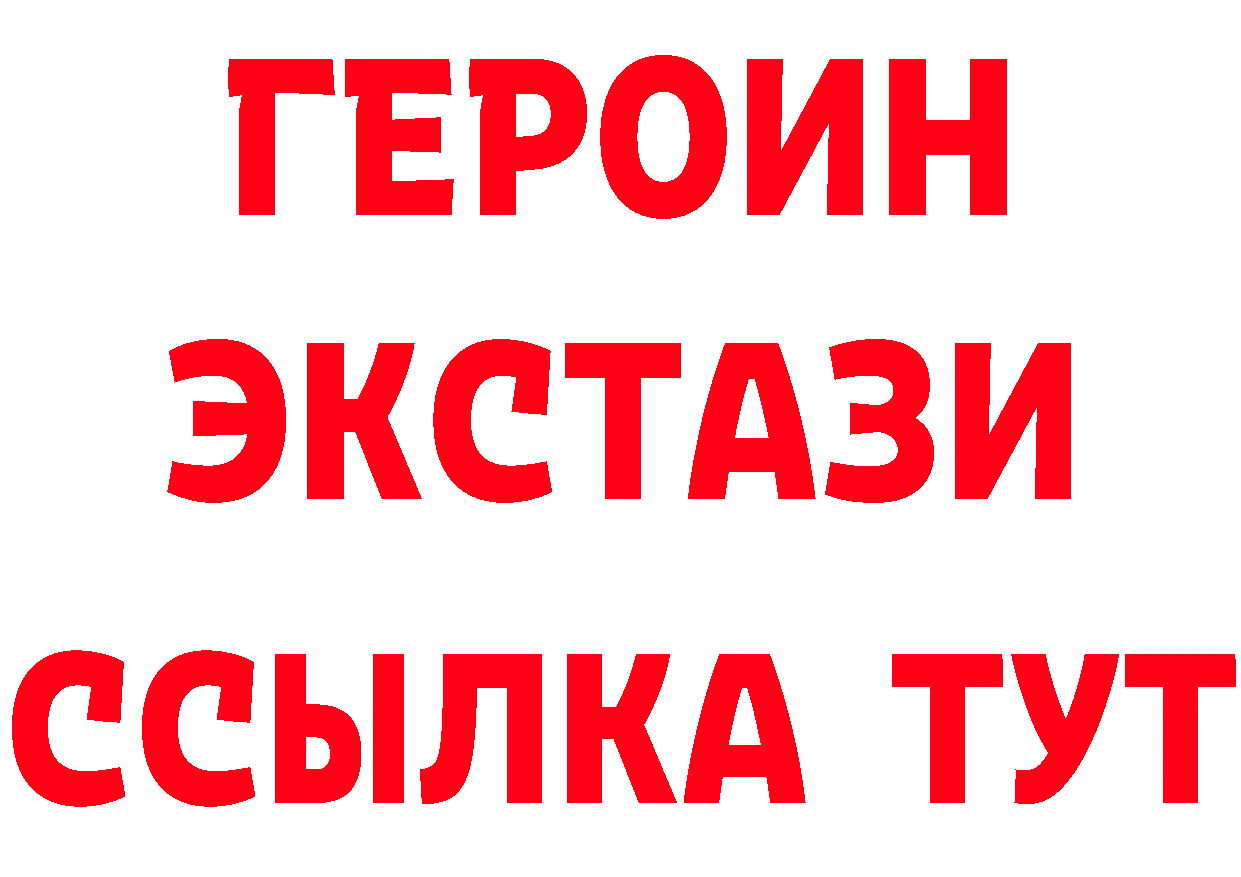 ГЕРОИН
ЭКСТАЗИ
ССЫЛКА ТУТ